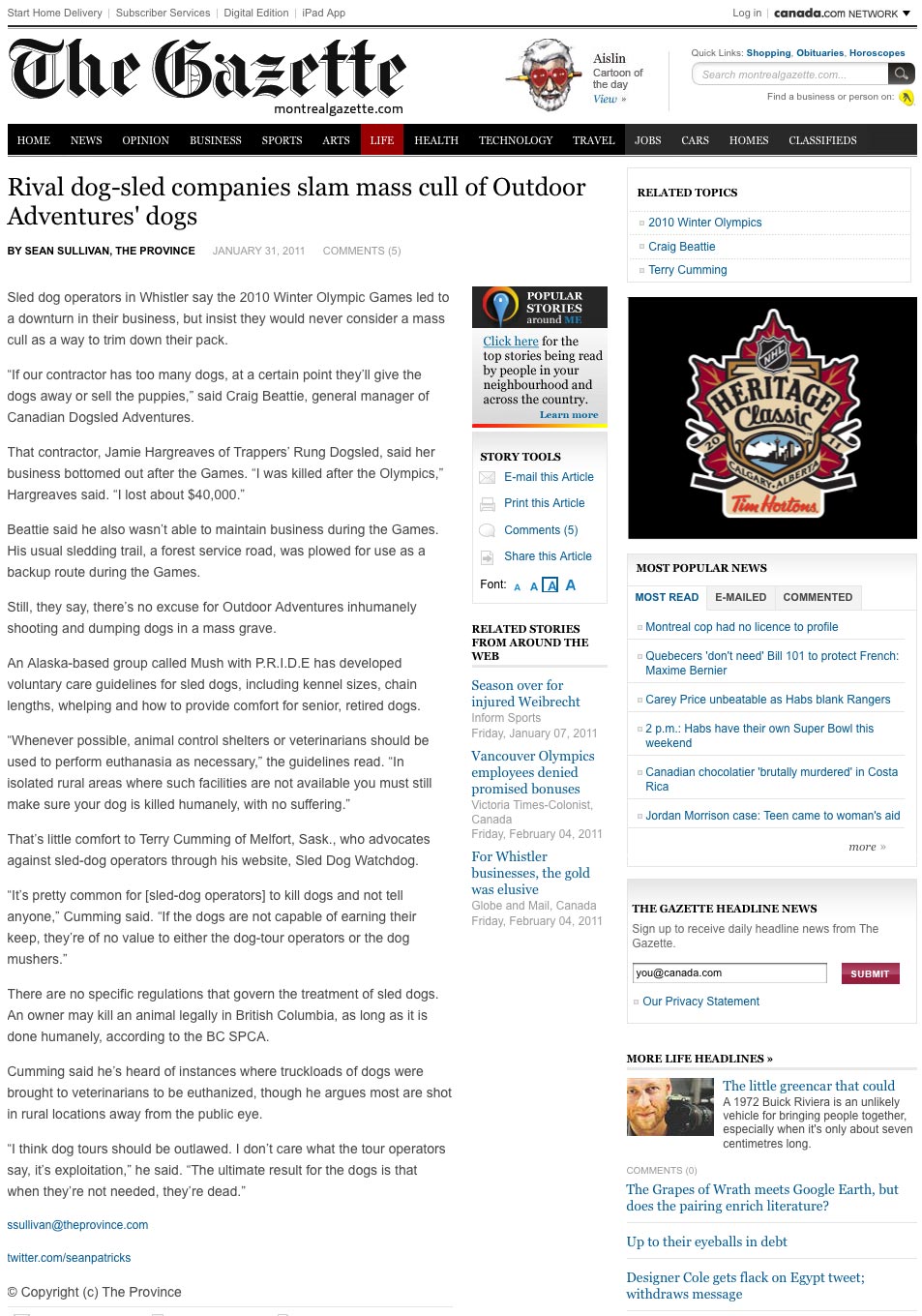 Start Home Delivery | Subscriber Services | Digital Edition | iPad App

Log in | canada.com NETWORK

The Gazette
montrealgazette.com

Aislin
Cartoon of the day
View »

Quick Links: Shopping, Obituaries, Horoscopes
Search montrealgazette.com...
Find a business or person on:

HOME NEWS OPINION BUSINESS SPORTS ARTS LIFE HEALTH TECHNOLOGY TRAVEL JOBS CARS HOMES CLASSIFIEDS

Rival dog-sled companies slam mass cull of Outdoor Adventures' dogs

BY SEAN SULLIVAN, THE PROVINCE JANUARY 31, 2011 COMMENTS (5)

Sled dog operators in Whistler say the 2010 Winter Olympic Games led to a downturn in their business, but insist they would never consider a mass cull as a way to trim down their pack.

"If our contractor has too many dogs, at a certain point they'll give the dogs away or sell the puppies," said Craig Beattie, general manager of Canadian Dogsled Adventures.

That contractor, Jamie Hargreaves of Trappers' Rung Dogsled, said her business bottomed out after the Games. "I was killed after the Olympics," Hargreaves said. "I lost about $40,000."

Beattie said he also wasn't able to maintain business during the Games. His usual sledding trail, a forest service road, was plowed for use as a backup route during the Games.

Still, they say, there's no excuse for Outdoor Adventures inhumanely shooting and dumping dogs in a mass grave.

An Alaska-based group called Mush with P.R.I.D.E has developed voluntary care guidelines for sled dogs, including kennel sizes, chain lengths, whelping and how to provide comfort for senior, retired dogs.

"Whenever possible, animal control shelters or veterinarians should be used to perform euthanasia as necessary," the guidelines read. "In isolated rural areas where such facilities are not available you must still make sure your dog is killed humanely, with no suffering."

That's little comfort to Terry Cumming of Melfort, Sask., who advocates against sled-dog operators through his website, Sled Dog Watchdog.

"It's pretty common for [sled-dog operators] to kill dogs and not tell anyone," Cumming said. "If the dogs are not capable of earning their keep, they're of no value to either the dog-tour operators or the dog mushers."

There are no specific regulations that govern the treatment of sled dogs. An owner may kill an animal legally in British Columbia, as long as it is done humanely, according to the BC SPCA.

Cumming said he's heard of instances where truckloads of dogs were brought to veterinarians to be euthanized, though he argues most are shot in rural locations away from the public eye.

"I think dog tours should be outlawed. I don't care what the tour operators say, it's exploitation," he said. "The ultimate result for the dogs is that when they're not needed, they're dead."

ssullivan@theprovince.com

twitter.com/seanpatricks

© Copyright (c) The Province

POPULAR STORIES around ME
Click here for the top stories being read by people in your neighbourhood and across the country.
Learn more

STORY TOOLS
E-mail this Article
Print this Article
Comments (5)
Share this Article
Font: A A A A

RELATED STORIES FROM AROUND THE WEB
Season over for injured Weibrecht
Inform Sports
Friday, January 07, 2011
Vancouver Olympics employees denied promised bonuses
Victoria Times-Colonist, Canada
Friday, February 04, 2011
For Whistler businesses, the gold was elusive
Globe and Mail, Canada
Friday, February 04, 2011

RELATED TOPICS
2010 Winter Olympics
Craig Beattie
Terry Cumming

NHL HERITAGE Classic 20 11 CALGARY·ALBERTA Tim Hortons

MOST POPULAR NEWS
MOST READ E-MAILED COMMENTED
Montreal cop had no licence to profile
Quebecers 'don't need' Bill 101 to protect French: Maxime Bernier
Carey Price unbeatable as Habs blank Rangers
2 p.m.: Habs have their own Super Bowl this weekend
Canadian chocolatier 'brutally murdered' in Costa Rica
Jordan Morrison case: Teen came to woman's aid
more »

THE GAZETTE HEADLINE NEWS
Sign up to receive daily headline news from The Gazette.
you@canada.com
SUBMIT
Our Privacy Statement

MORE LIFE HEADLINES »
The little greencar that could
A 1972 Buick Riviera is an unlikely vehicle for bringing people together, especially when it's only about seven centimetres long.
COMMENTS (0)
The Grapes of Wrath meets Google Earth, but does the pairing enrich literature?
Up to their eyeballs in debt
Designer Cole gets flack on Egypt tweet; withdraws message